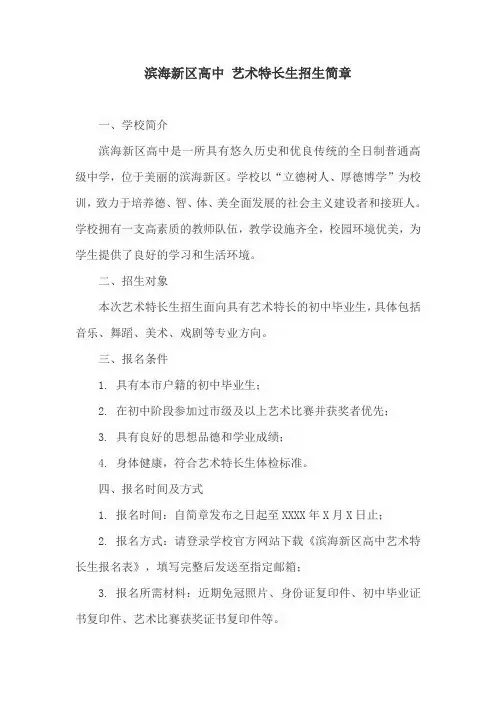 滨海新区高中 艺术特长生招生简章

一、学校简介

滨海新区高中是一所具有悠久历史和优良传统的全日制普通高级中学，位于美丽的滨海新区。学校以“立德树人、厚德博学”为校训，致力于培养德、智、体、美全面发展的社会主义建设者和接班人。学校拥有一支高素质的教师队伍，教学设施齐全，校园环境优美，为学生提供了良好的学习和生活环境。

二、招生对象

本次艺术特长生招生面向具有艺术特长的初中毕业生，具体包括音乐、舞蹈、美术、戏剧等专业方向。

三、报名条件

1. 具有本市户籍的初中毕业生；

2. 在初中阶段参加过市级及以上艺术比赛并获奖者优先；

3. 具有良好的思想品德和学业成绩；

4. 身体健康，符合艺术特长生体检标准。

四、报名时间及方式

1. 报名时间：自简章发布之日起至 XXXX 年 X 月 X 日止；

2. 报名方式：请登录学校官方网站下载《滨海新区高中艺术特长生报名表》，填写完整后发送至指定邮箱；

3. 报名所需材料：近期免冠照片、身份证复印件、初中毕业证书复印件、艺术比赛获奖证书复印件等。